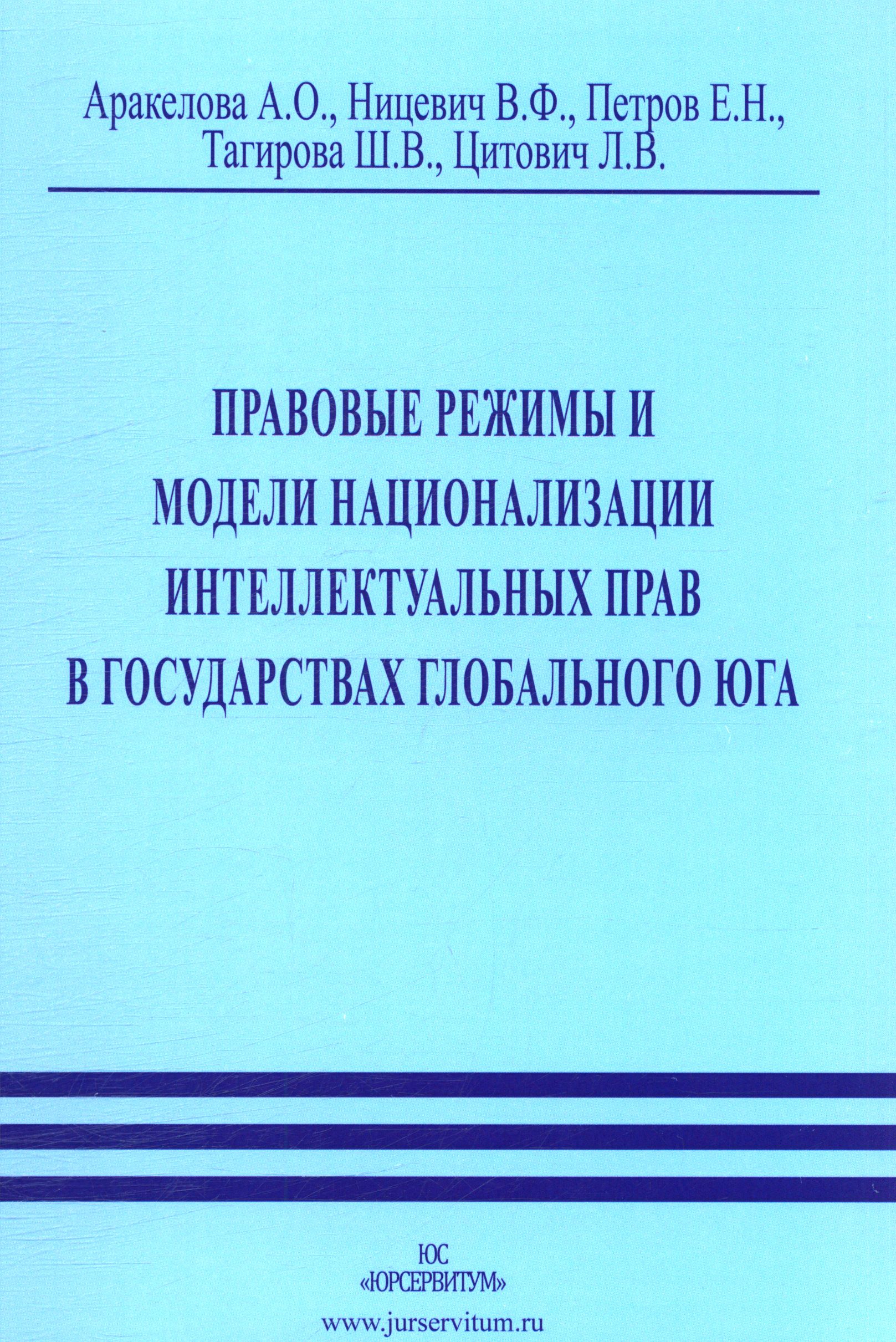 Аракелова А.О., Ницевич В.Ф., Петров Е.Н., Тагирова Ш.В., Цитович Л.В.

ПРАВОВЫЕ РЕЖИМЫ И МОДЕЛИ НАЦИОНАЛИЗАЦИИ ИНТЕЛЛЕКТУАЛЬНЫХ ПРАВ В ГОСУДАРСТВАХ ГЛОБАЛЬНОГО ЮГА

ЮС
«ЮРСЕРВИТУМ»

www.jurservitum.ru